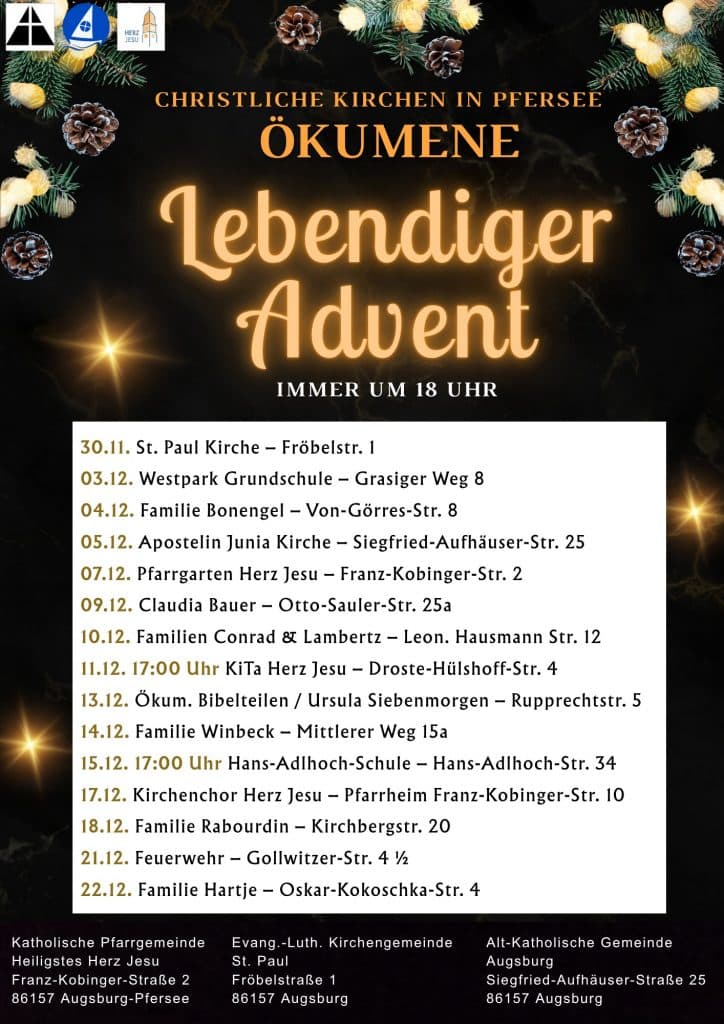 HERZ JESU

CHRISTLICHE KIRCHEN IN PFERSEE
ÖKUMENE

Lebendiger Advent

IMMER UM 18 UHR

30.11. St. Paul Kirche – Fröbelstr. 1
03.12. Westpark Grundschule – Grasiger Weg 8
04.12. Familie Bonengel – Von-Görres-Str. 8
05.12. Apostelin Junia Kirche – Siegfried-Aufhäuser-Str. 25
07.12. Pfarrgarten Herz Jesu – Franz-Kobinger-Str. 2
09.12. Claudia Bauer – Otto-Sauler-Str. 25a
10.12. Familien Conrad & Lambertz – Leon. Hausmann Str. 12
11.12. 17:00 Uhr KiTa Herz Jesu – Droste-Hülshoff-Str. 4
13.12. Ökum. Bibelteilen / Ursula Siebenmorgen – Rupprechtstr. 5
14.12. Familie Winbeck – Mittlerer Weg 15a
15.12. 17:00 Uhr Hans-Adlhoch-Schule – Hans-Adlhoch-Str. 34
17.12. Kirchenchor Herz Jesu – Pfarrheim Franz-Kobinger-Str. 10
18.12. Familie Rabourdin – Kirchbergstr. 20
21.12. Feuerwehr – Gollwitzer-Str. 4 ½
22.12. Familie Hartje – Oskar-Kokoschka-Str. 4

Katholische Pfarrgemeinde
Heiligstes Herz Jesu
Franz-Kobinger-Straße 2
86157 Augsburg-Pfersee

Evang.-Luth. Kirchengemeinde
St. Paul
Fröbelstraße 1
86157 Augsburg

Alt-Katholische Gemeinde
Augsburg
Siegfried-Aufhäuser-Straße 25
86157 Augsburg